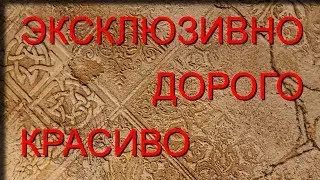 ЭКСКЛЮЗИВНО
ДОРОГО
КРАСИВО